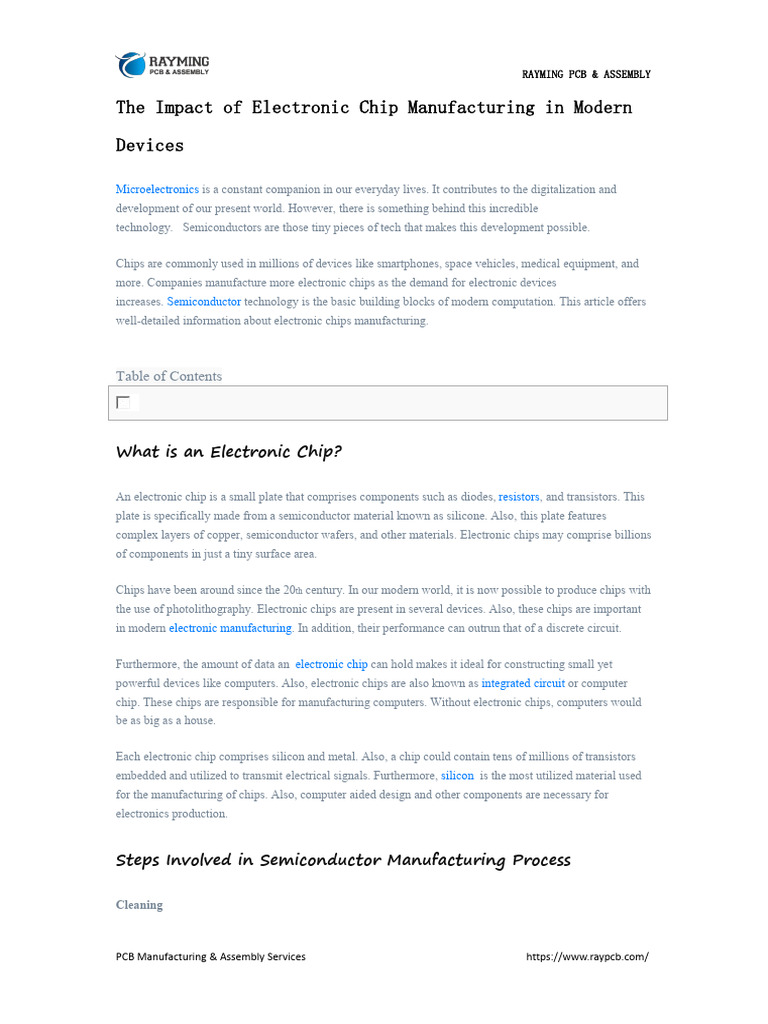 RAYMING
PCB & ASSEMBLY

RAYMING PCB & ASSEMBLY

The Impact of Electronic Chip Manufacturing in Modern Devices

Microelectronics is a constant companion in our everyday lives. It contributes to the digitalization and development of our present world. However, there is something behind this incredible technology. Semiconductors are those tiny pieces of tech that makes this development possible.

Chips are commonly used in millions of devices like smartphones, space vehicles, medical equipment, and more. Companies manufacture more electronic chips as the demand for electronic devices increases. Semiconductor technology is the basic building blocks of modern computation. This article offers well-detailed information about electronic chips manufacturing.

Table of Contents

What is an Electronic Chip?

An electronic chip is a small plate that comprises components such as diodes, resistors, and transistors. This plate is specifically made from a semiconductor material known as silicone. Also, this plate features complex layers of copper, semiconductor wafers, and other materials. Electronic chips may comprise billions of components in just a tiny surface area.

Chips have been around since the 20th century. In our modern world, it is now possible to produce chips with the use of photolithography. Electronic chips are present in several devices. Also, these chips are important in modern electronic manufacturing. In addition, their performance can outrun that of a discrete circuit.

Furthermore, the amount of data an electronic chip can hold makes it ideal for constructing small yet powerful devices like computers. Also, electronic chips are also known as integrated circuit or computer chip. These chips are responsible for manufacturing computers. Without electronic chips, computers would be as big as a house.

Each electronic chip comprises silicon and metal. Also, a chip could contain tens of millions of transistors embedded and utilized to transmit electrical signals. Furthermore, silicon is the most utilized material used for the manufacturing of chips. Also, computer aided design and other components are necessary for electronics production.

Steps Involved in Semiconductor Manufacturing Process

Cleaning

PCB Manufacturing & Assembly Services

https://www.raypcb.com/